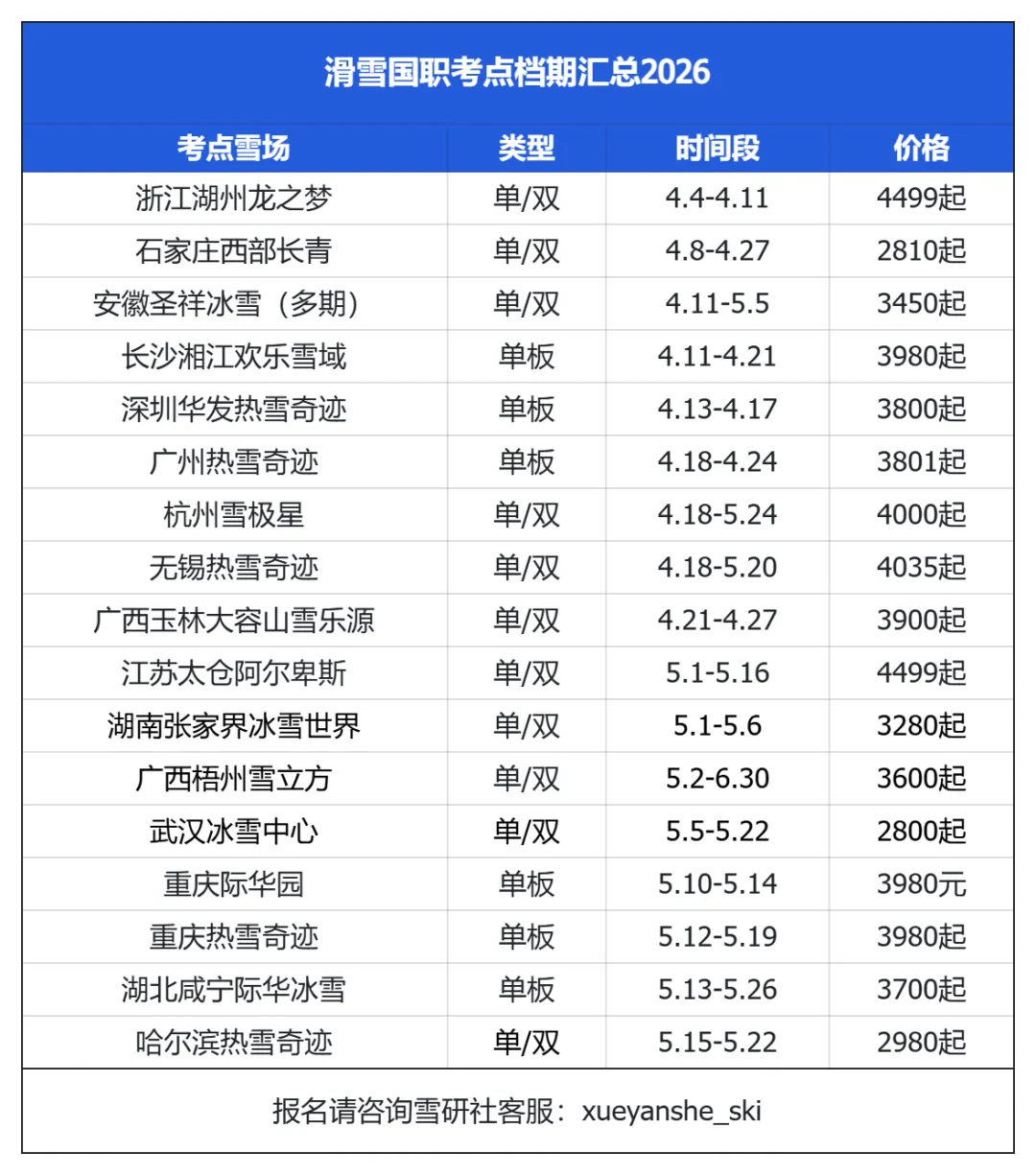 滑雪国职考点档期汇总2026

| 考点雪场 | 类型 | 时间段 | 价格 |
|---|---|---|---|
| 浙江湖州龙之梦 | 单/双 | 4.4-4.11 | 4499起 |
| 石家庄西部长青 | 单/双 | 4.8-4.27 | 2810起 |
| 安徽圣祥冰雪（多期） | 单/双 | 4.11-5.5 | 3450起 |
| 长沙湘江欢乐雪域 | 单板 | 4.11-4.21 | 3980起 |
| 深圳华发热雪奇迹 | 单板 | 4.13-4.17 | 3800起 |
| 广州热雪奇迹 | 单板 | 4.18-4.24 | 3801起 |
| 杭州雪极星 | 单/双 | 4.18-5.24 | 4000起 |
| 无锡热雪奇迹 | 单/双 | 4.18-5.20 | 4035起 |
| 广西玉林大容山雪乐源 | 单/双 | 4.21-4.27 | 3900起 |
| 江苏太仓阿尔卑斯 | 单/双 | 5.1-5.16 | 4499起 |
| 湖南张家界冰雪世界 | 单/双 | 5.1-5.6 | 3280起 |
| 广西梧州雪立方 | 单/双 | 5.2-6.30 | 3600起 |
| 武汉冰雪中心 | 单/双 | 5.5-5.22 | 2800起 |
| 重庆际华园 | 单板 | 5.10-5.14 | 3980元 |
| 重庆热雪奇迹 | 单板 | 5.12-5.19 | 3980起 |
| 湖北咸宁际华冰雪 | 单板 | 5.13-5.26 | 3700起 |
| 哈尔滨热雪奇迹 | 单/双 | 5.15-5.22 | 2980起 |

报名请咨询雪研社客服：xueyanshe_ski